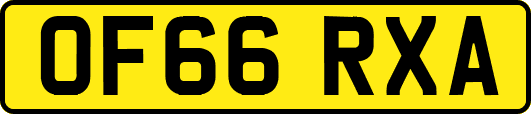 OF66 RXA